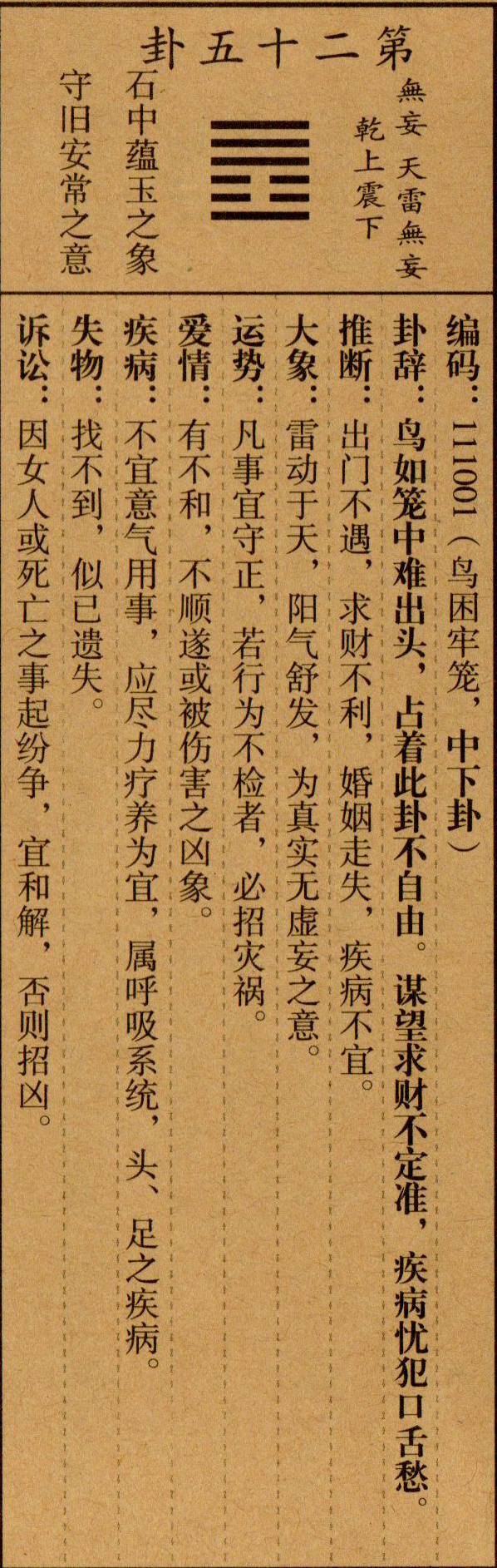 第二十五卦

無妄 天雷無妄
乾上震下

石中蕴玉之象
守旧安常之意

编码：111001（鸟困牢笼，中下卦）
卦辞：鸟如笼中难出头，占着此卦不自由。谋望求财不定准，疾病忧犯口舌愁。
推断：出门不遇，求财不利，婚姻走失，疾病不宜。
大象：雷动于天，阳气舒发，为真实无虚妄之意。
运势：凡事宜守正，若行为不检者，必招灾祸。
爱情：有不和，不顺遂或被伤害之凶象。
疾病：不宜意气用事，应尽力疗养为宜，属呼吸系统，头、足之疾病。
失物：找不到，似已遗失。
诉讼：因女人或死亡之事起纷争，宜和解，否则招凶。